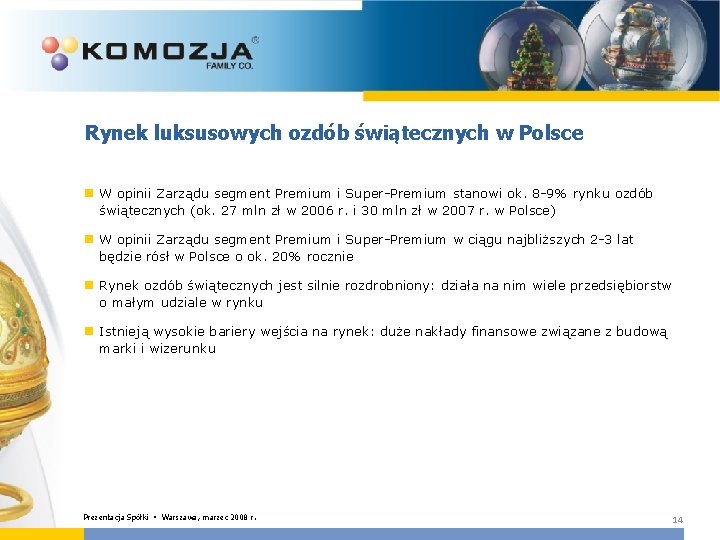 KOMOZJA®
FAMILY CO.

Rynek luksusowych ozdób świątecznych w Polsce

W opinii Zarządu segment Premium i Super-Premium stanowi ok. 8-9% rynku ozdób świątecznych (ok. 27 mln zł w 2006 r. i 30 mln zł w 2007 r. w Polsce)

W opinii Zarządu segment Premium i Super-Premium w ciągu najbliższych 2-3 lat będzie rósł w Polsce o ok. 20% rocznie

Rynek ozdób świątecznych jest silnie rozdrobniony: działa na nim wiele przedsiębiorstw o małym udziale w rynku

Istnieją wysokie bariery wejścia na rynek: duże nakłady finansowe związane z budową marki i wizerunku

Prezentacja Spółki • Warszawa, marzec 2008 r.

14